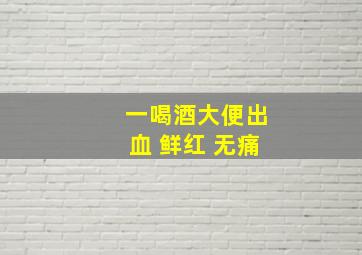 一喝酒大便出血 鲜红 无痛